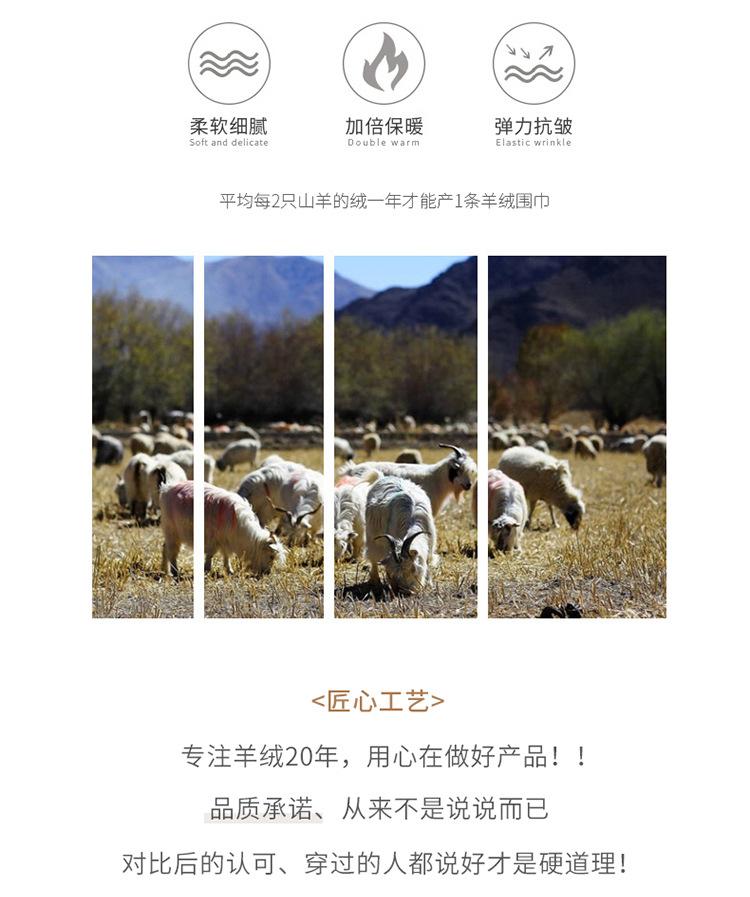 柔软细腻
Soft and delicate

加倍保暖
Double warm

弹力抗皱
Elastic wrinkle

平均每2只山羊的绒一年才能产1条羊绒围巾

<匠心工艺>

专注羊绒20年，用心在做好产品！！

品质承诺、从来不是说说而已

对比后的认可、穿过的人都说好才是硬道理！